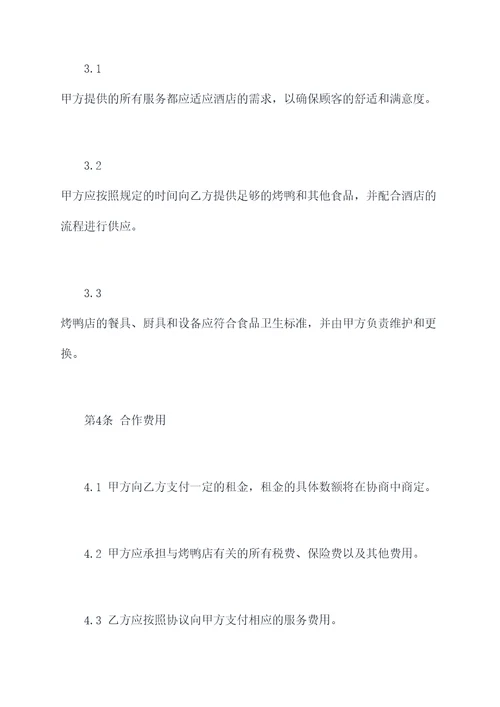 3.1

甲方提供的所有服务都应适应酒店的需求，以确保顾客的舒适和满意度。

3.2

甲方应按照规定的时间向乙方提供足够的烤鸭和其他食品，并配合酒店的流程进行供应。

3.3

烤鸭店的餐具、厨具和设备应符合食品卫生标准，并由甲方负责维护和更换。

第4条 合作费用

4.1 甲方向乙方支付一定的租金，租金的具体数额将在协商中商定。

4.2 甲方应承担与烤鸭店有关的所有税费、保险费以及其他费用。

4.3 乙方应按照协议向甲方支付相应的服务费用。